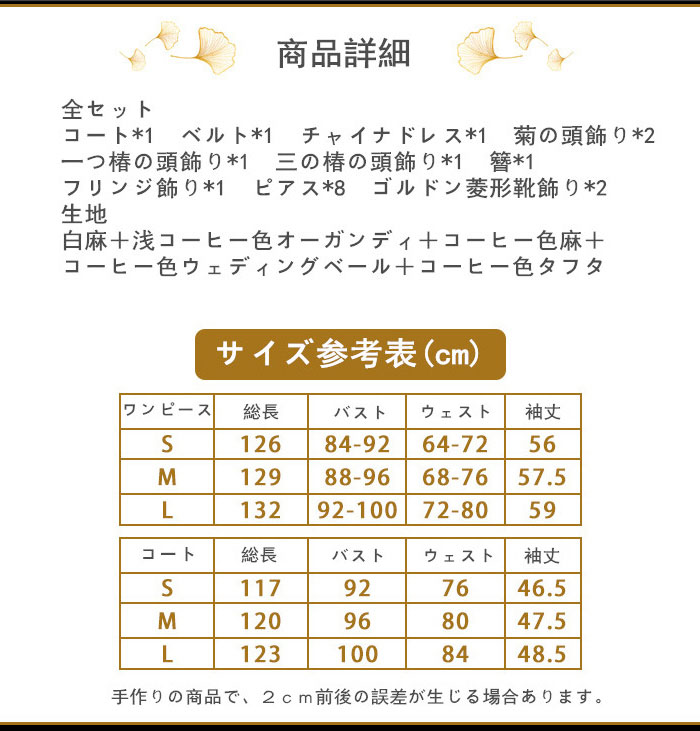 商品詳細

全セット
コート*1　ベルト*1　チャイナドレス*1　菊の頭飾り*2
一つ椿の頭飾り*1　三の椿の頭飾り*1　簪*1
フリンジ飾り*1　ピアス*8　ゴルドン菱形靴飾り*2
生地
白麻＋浅コーヒー色オーガンディ＋コーヒー色麻＋
コーヒー色ウェディングベール＋コーヒー色タフタ

サイズ参考表(cm)

| ワンピース | 総長 | バスト | ウェスト | 袖丈 |
|---|---|---|---|---|
| S | 126 | 84-92 | 64-72 | 56 |
| M | 129 | 88-96 | 68-76 | 57.5 |
| L | 132 | 92-100 | 72-80 | 59 |

| コート | 総長 | バスト | ウェスト | 袖丈 |
|---|---|---|---|---|
| S | 117 | 92 | 76 | 46.5 |
| M | 120 | 96 | 80 | 47.5 |
| L | 123 | 100 | 84 | 48.5 |

手作りの商品で、２ｃｍ前後の誤差が生じる場合あります。